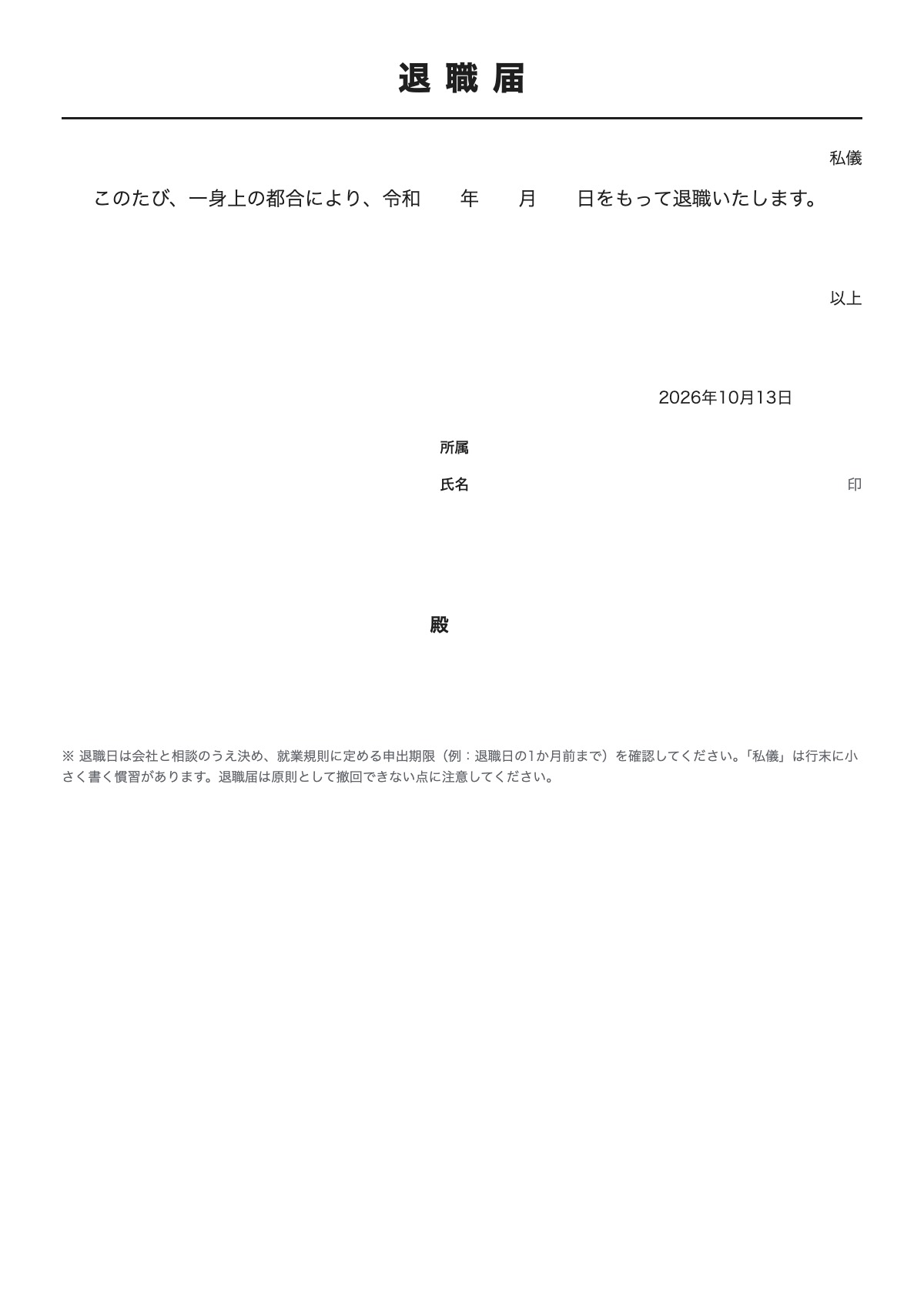 退職届

私儀

このたび、一身上の都合により、令和 年 月 日をもって退職いたします。

以上

2026年10月13日

所属

氏名 印

殿

※退職日は会社と相談のうえ決め、就業規則に定める申出期限（例：退職日の1か月前まで）を確認してください。「私儀」は行末に小さく書く慣習があります。退職届は原則として撤回できない点に注意してください。